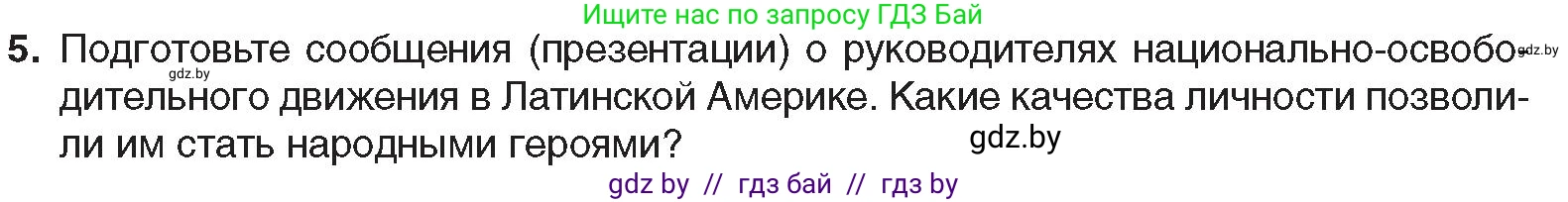 Ищите нас по запросу ГДЗ Бай

5. Подготовьте сообщения (презентации) о руководителях национально-освободительного движения в Латинской Америке. Какие качества личности позволили им стать народными героями?

gdz.by gdz.by gdz.by

gdz by // гдз бай // гдз by